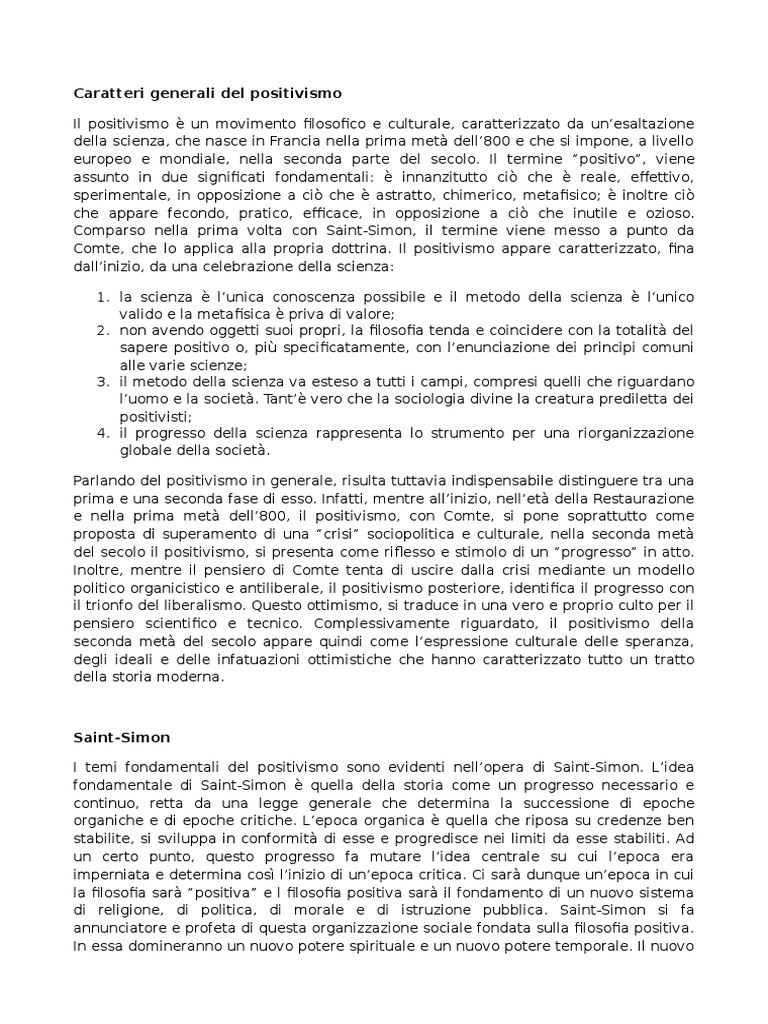 Caratteri generali del positivismo

Il positivismo è un movimento filosofico e culturale, caratterizzato da un'esaltazione della scienza, che nasce in Francia nella prima metà dell'800 e che si impone, a livello europeo e mondiale, nella seconda parte del secolo. Il termine "positivo", viene assunto in due significati fondamentali: è innanzitutto ciò che è reale, effettivo, sperimentale, in opposizione a ciò che è astratto, chimerico, metafisico; è inoltre ciò che appare fecondo, pratico, efficace, in opposizione a ciò che inutile e ozioso. Comparso nella prima volta con Saint-Simon, il termine viene messo a punto da Comte, che lo applica alla propria dottrina. Il positivismo appare caratterizzato, fina dall'inizio, da una celebrazione della scienza:

1. la scienza è l'unica conoscenza possibile e il metodo della scienza è l'unico valido e la metafisica è priva di valore;
2. non avendo oggetti suoi propri, la filosofia tenda e coincidere con la totalità del sapere positivo o, più specificatamente, con l'enunciazione dei principi comuni alle varie scienze;
3. il metodo della scienza va esteso a tutti i campi, compresi quelli che riguardano l'uomo e la società. Tant'è vero che la sociologia divine la creatura prediletta dei positivisti;
4. il progresso della scienza rappresenta lo strumento per una riorganizzazione globale della società.

Parlando del positivismo in generale, risulta tuttavia indispensabile distinguere tra una prima e una seconda fase di esso. Infatti, mentre all'inizio, nell'età della Restaurazione e nella prima metà dell'800, il positivismo, con Comte, si pone soprattutto come proposta di superamento di una "crisi" sociopolitica e culturale, nella seconda metà del secolo il positivismo, si presenta come riflesso e stimolo di un "progresso" in atto. Inoltre, mentre il pensiero di Comte tenta di uscire dalla crisi mediante un modello politico organicistico e antiliberale, il positivismo posteriore, identifica il progresso con il trionfo del liberalismo. Questo ottimismo, si traduce in una vero e proprio culto per il pensiero scientifico e tecnico. Complessivamente riguardato, il positivismo della seconda metà del secolo appare quindi come l'espressione culturale delle speranza, degli ideali e delle infatuazioni ottimistiche che hanno caratterizzato tutto un tratto della storia moderna.

Saint-Simon

I temi fondamentali del positivismo sono evidenti nell'opera di Saint-Simon. L'idea fondamentale di Saint-Simon è quella della storia come un progresso necessario e continuo, retta da una legge generale che determina la successione di epoche organiche e di epoche critiche. L'epoca organica è quella che riposa su credenze ben stabilite, si sviluppa in conformità di esse e progredisce nei limiti da esse stabiliti. Ad un certo punto, questo progresso fa mutare l'idea centrale su cui l'epoca era imperniata e determina così l'inizio di un'epoca critica. Ci sarà dunque un'epoca in cui la filosofia sarà "positiva" e l filosofia positiva sarà il fondamento di un nuovo sistema di religione, di politica, di morale e di istruzione pubblica. Saint-Simon si fa annunciatore e profeta di questa organizzazione sociale fondata sulla filosofia positiva. In essa domineranno un nuovo potere spirituale e un nuovo potere temporale. Il nuovo